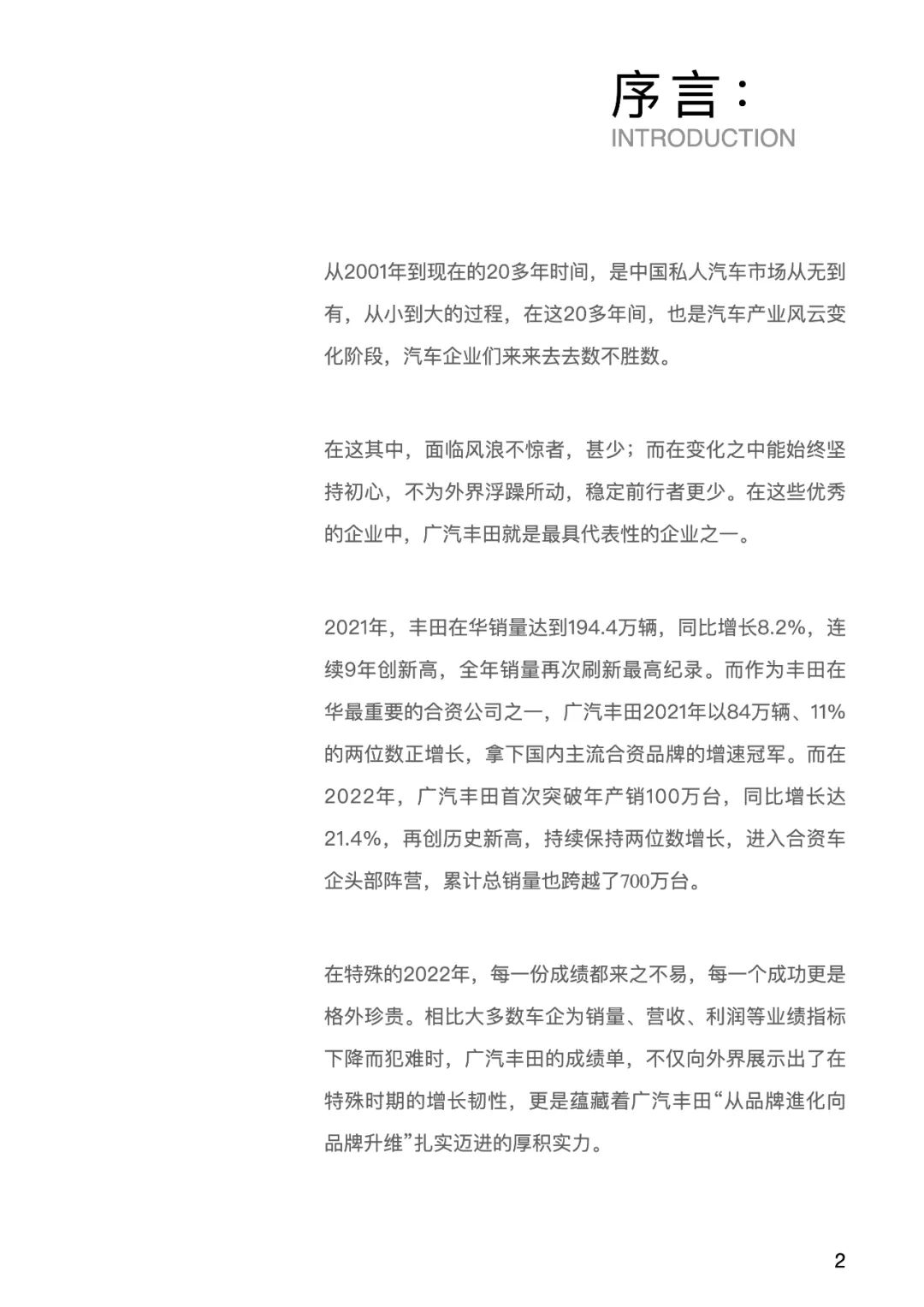 序言：
INTRODUCTION

从2001年到现在的20多年时间，是中国私人汽车市场从无到有，从小到大的过程，在这20多年间，也是汽车产业风云变化阶段，汽车企业们来来去去数不胜数。

在这其中，面临风浪不惊者，甚少；而在变化之中能始终坚持初心，不为外界浮躁所动，稳定前行者更少。在这些优秀的企业中，广汽丰田就是最具代表性的企业之一。

2021年，丰田在华销量达到194.4万辆，同比增长8.2%，连续9年创新高，全年销量再次刷新最高纪录。而作为丰田在华最重要的合资公司之一，广汽丰田2021年以84万辆、11%的两位数正增长，拿下国内主流合资品牌的增速冠军。而在2022年，广汽丰田首次突破年产销100万台，同比增长达21.4%，再创历史新高，持续保持两位数增长，进入合资车企头部阵营，累计总销量也跨越了700万台。

在特殊的2022年，每一份成绩都来之不易，每一个成功更是格外珍贵。相比大多数车企为销量、营收、利润等业绩指标下降而犯难时，广汽丰田的成绩单，不仅向外界展示出了在特殊时期的增长韧性，更是蕴藏着广汽丰田“从品牌進化向品牌升维”扎实迈进的厚积实力。

2